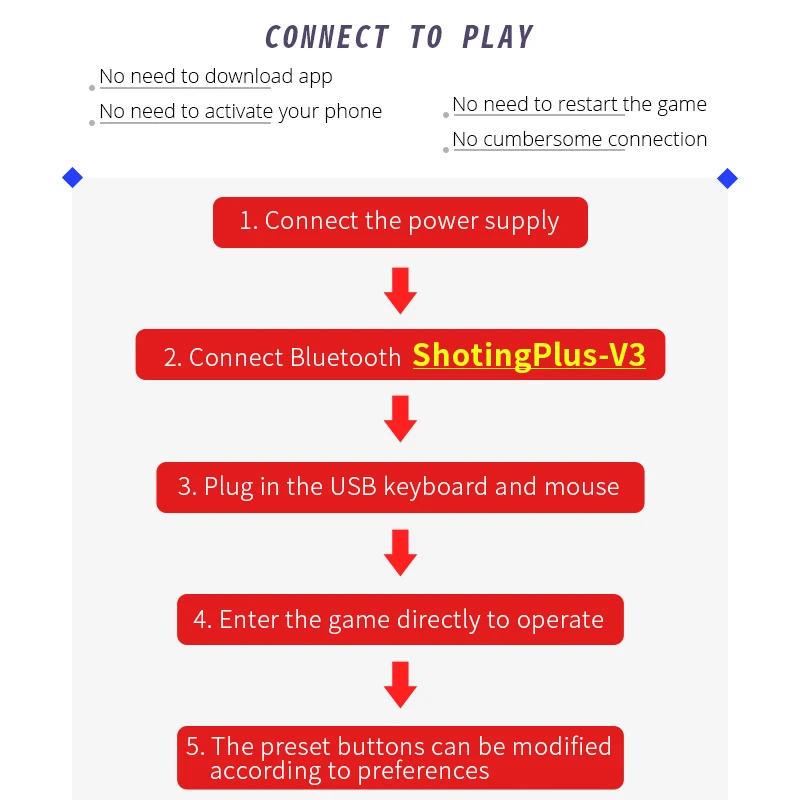 CONNECT TO PLAY

No need to download app

No need to activate your phone

No need to restart the game

No cumbersome connection

1. Connect the power supply

2. Connect Bluetooth ShotingPlus-V3

3. Plug in the USB keyboard and mouse

4. Enter the game directly to operate

5. The preset buttons can be modified according to preferences